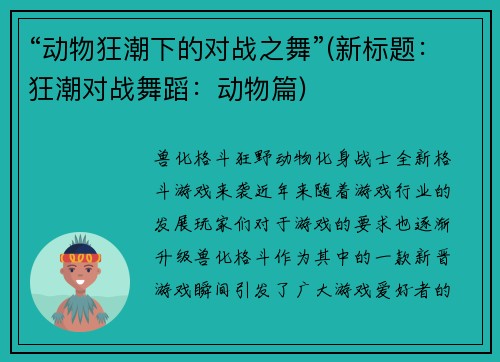 “动物狂潮下的对战之舞”(新标题：狂潮对战舞蹈：动物篇)

兽化格斗狂野动物化身战士全新格斗游戏来袭近年来随着游戏行业的发展玩家们对于游戏的要求也逐渐升级兽化格斗作为其中的一款新晋游戏瞬间引发了广大游戏爱好者的